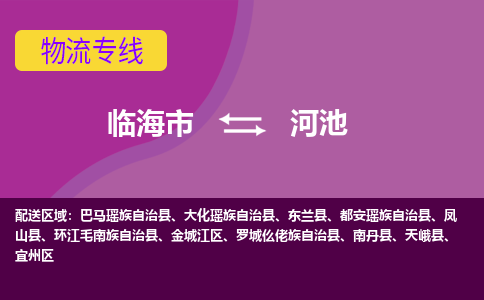 物流专线

临海市 河池

配送区域：巴马瑶族自治县、大化瑶族自治县、东兰县、都安瑶族自治县、凤山县、环江毛南族自治县、金城江区、罗城仫佬族自治县、南丹县、天峨县、宜州区